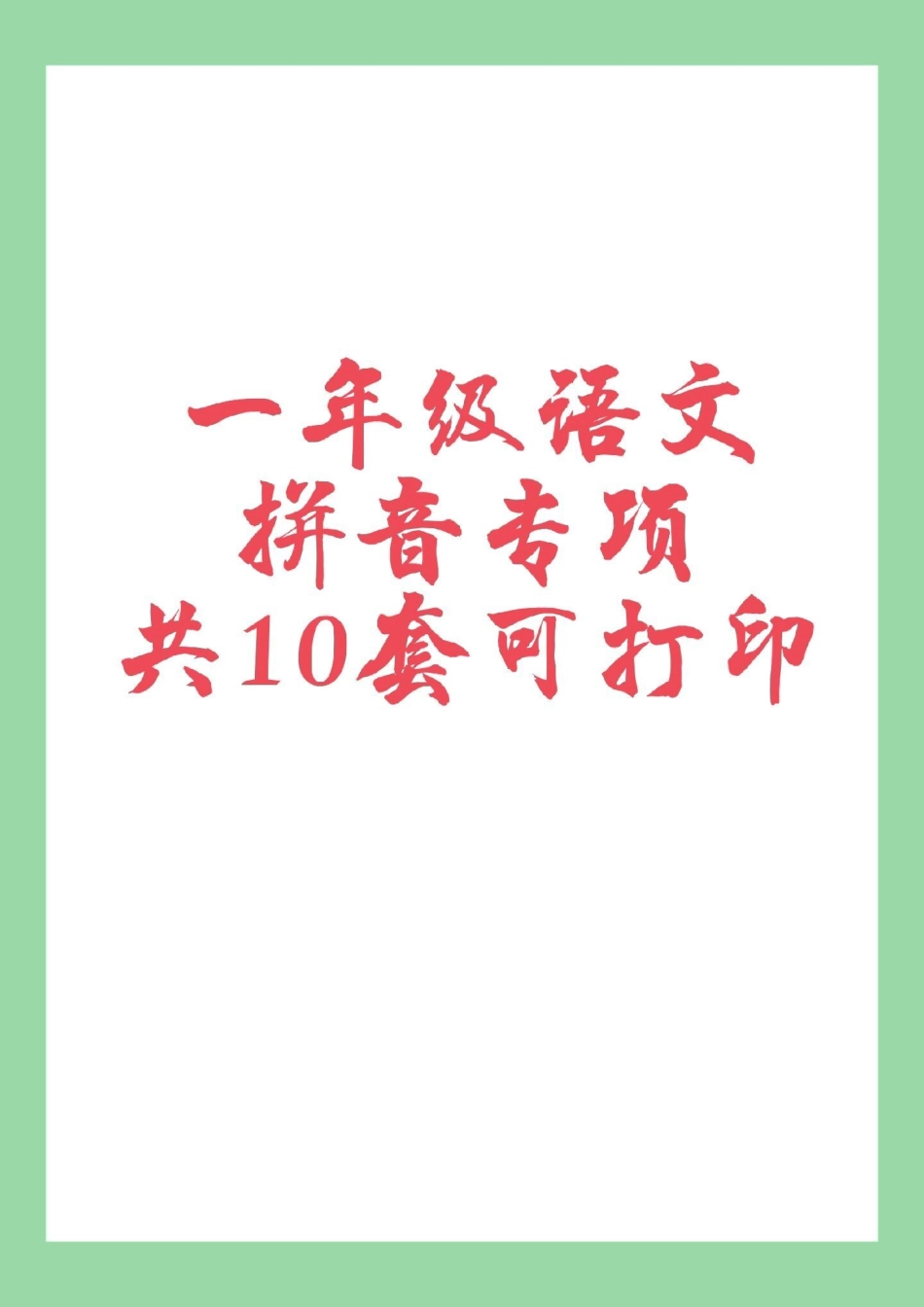 一年级语文
拼音专项
共10套可打印